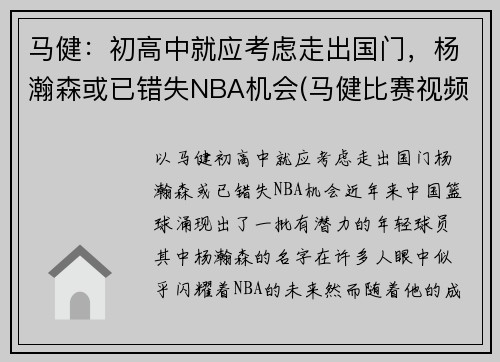 马健：初高中就应考虑走出国门，杨瀚森或已错失NBA机会(马健比赛视频

以马健初高中就应考虑走出国门杨瀚森或已错失NBA机会近年来中国篮球涌现出了一批有潜力的年轻球员其中杨瀚森的名字在许多人眼中似乎闪耀着NBA的未来然而随着他的成